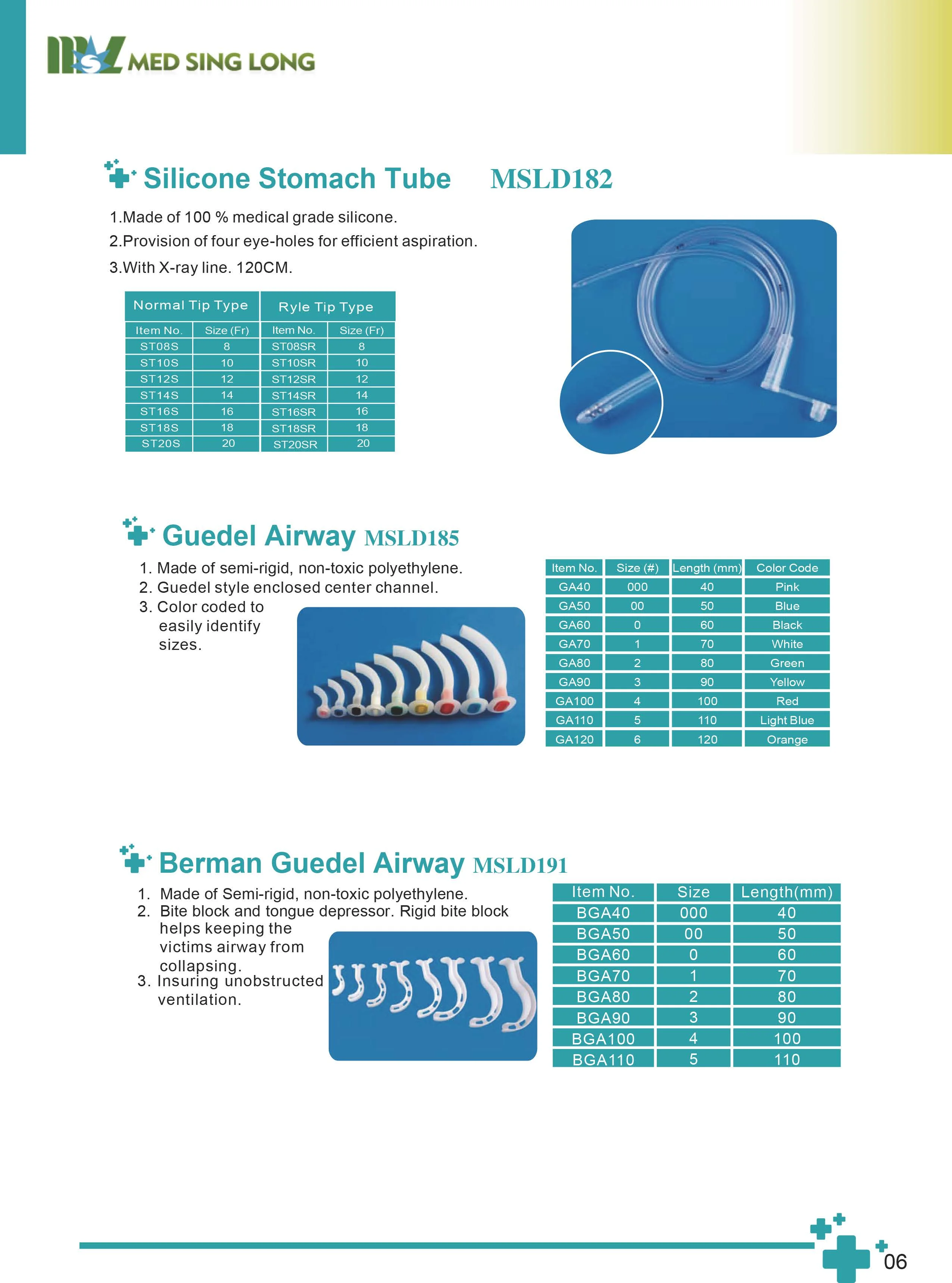 MED SING LONG

Silicone Stomach Tube MSLD182

1.Made of 100 % medical grade silicone.
2.Provision of four eye-holes for efficient aspiration.
3.With X-ray line. 120CM.

| Normal Tip Type | | Ryle Tip Type | |
|---|---|---|---|
| Item No. | Size (Fr) | Item No. | Size (Fr) |
| ST08S | 8 | ST08SR | 8 |
| ST10S | 10 | ST10SR | 10 |
| ST12S | 12 | ST12SR | 12 |
| ST14S | 14 | ST14SR | 14 |
| ST16S | 16 | ST16SR | 16 |
| ST18S | 18 | ST18SR | 18 |
| ST20S | 20 | ST20SR | 20 |

Guedel Airway MSLD185

1. Made of semi-rigid, non-toxic polyethylene.
2. Guedel style enclosed center channel.
3. Color coded to easily identify sizes.

| Item No. | Size (#) | Length (mm) | Color Code |
|---|---|---|---|
| GA40 | 000 | 40 | Pink |
| GA50 | 00 | 50 | Blue |
| GA60 | 0 | 60 | Black |
| GA70 | 1 | 70 | White |
| GA80 | 2 | 80 | Green |
| GA90 | 3 | 90 | Yellow |
| GA100 | 4 | 100 | Red |
| GA110 | 5 | 110 | Light Blue |
| GA120 | 6 | 120 | Orange |

Berman Guedel Airway MSLD191

1. Made of Semi-rigid, non-toxic polyethylene.
2. Bite block and tongue depressor. Rigid bite block helps keeping the victims airway from collapsing.
3. Insuring unobstructed ventilation.

| Item No. | Size | Length(mm) |
|---|---|---|
| BGA40 | 000 | 40 |
| BGA50 | 00 | 50 |
| BGA60 | 0 | 60 |
| BGA70 | 1 | 70 |
| BGA80 | 2 | 80 |
| BGA90 | 3 | 90 |
| BGA100 | 4 | 100 |
| BGA110 | 5 | 110 |

06